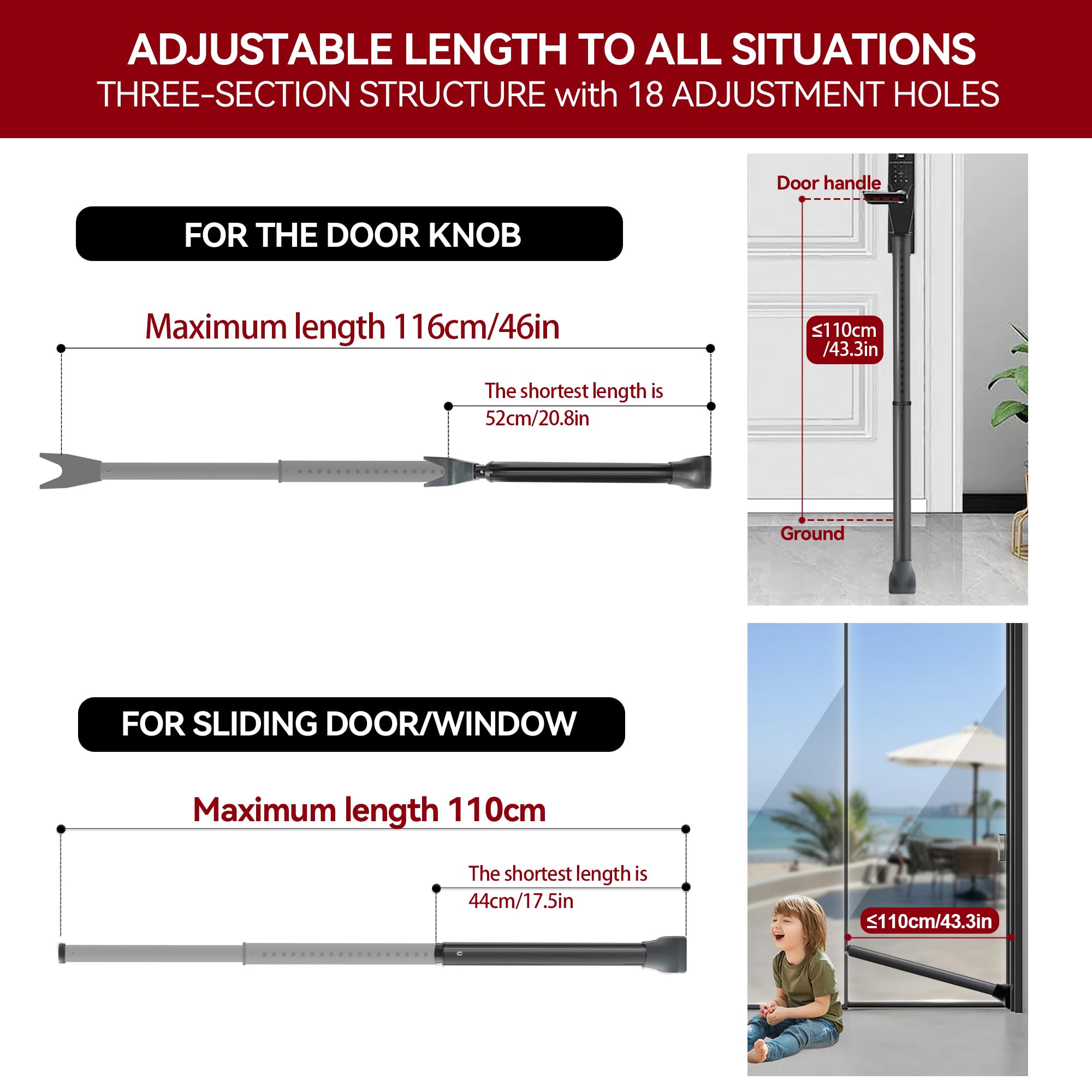 ADJUSTABLE LENGTH TO ALL SITUATIONS
THREE-SECTION STRUCTURE with 18 ADJUSTMENT HOLES

FOR THE DOOR KNOB

Maximum length 116cm/46in

The shortest length is 52cm/20.8in

Door handle

≤110cm /43.3in

Ground

FOR SLIDING DOOR/WINDOW

Maximum length 110cm

The shortest length is 44cm/17.5in

≤110cm/43.3in